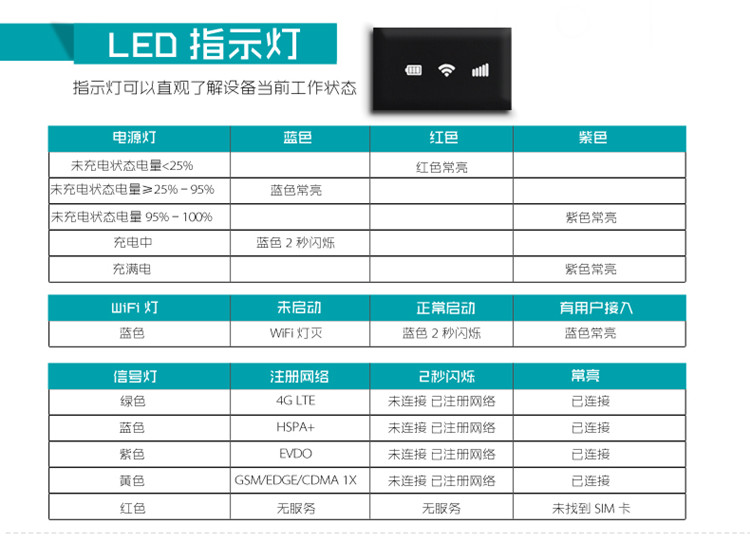 LED 指示灯

指示灯可以直观了解设备当前工作状态

| 电源灯 | 蓝色 | 红色 | 紫色 |
|---|---|---|---|
| 未充电状态电量<25% | | 红色常亮 | |
| 未充电状态电量≥25% - 95% | 蓝色常亮 | | |
| 未充电状态电量 95% - 100% | | | 紫色常亮 |
| 充电中 | 蓝色 2 秒闪烁 | | |
| 充满电 | | | 紫色常亮 |

| WiFi 灯 | 未启动 | 正常启动 | 有用户接入 |
|---|---|---|---|
| 蓝色 | WiFi 灯灭 | 蓝色 2 秒闪烁 | 蓝色常亮 |

| 信号灯 | 注册网络 | 2秒闪烁 | 常亮 |
|---|---|---|---|
| 绿色 | 4G LTE | 未连接 已注册网络 | 已连接 |
| 蓝色 | HSPA+ | 未连接 已注册网络 | 已连接 |
| 紫色 | EVDO | 未连接 已注册网络 | 已连接 |
| 黄色 | GSM/EDGE/CDMA 1X | 未连接 已注册网络 | 已连接 |
| 红色 | 无服务 | 无服务 | 未找到 SIM 卡 |